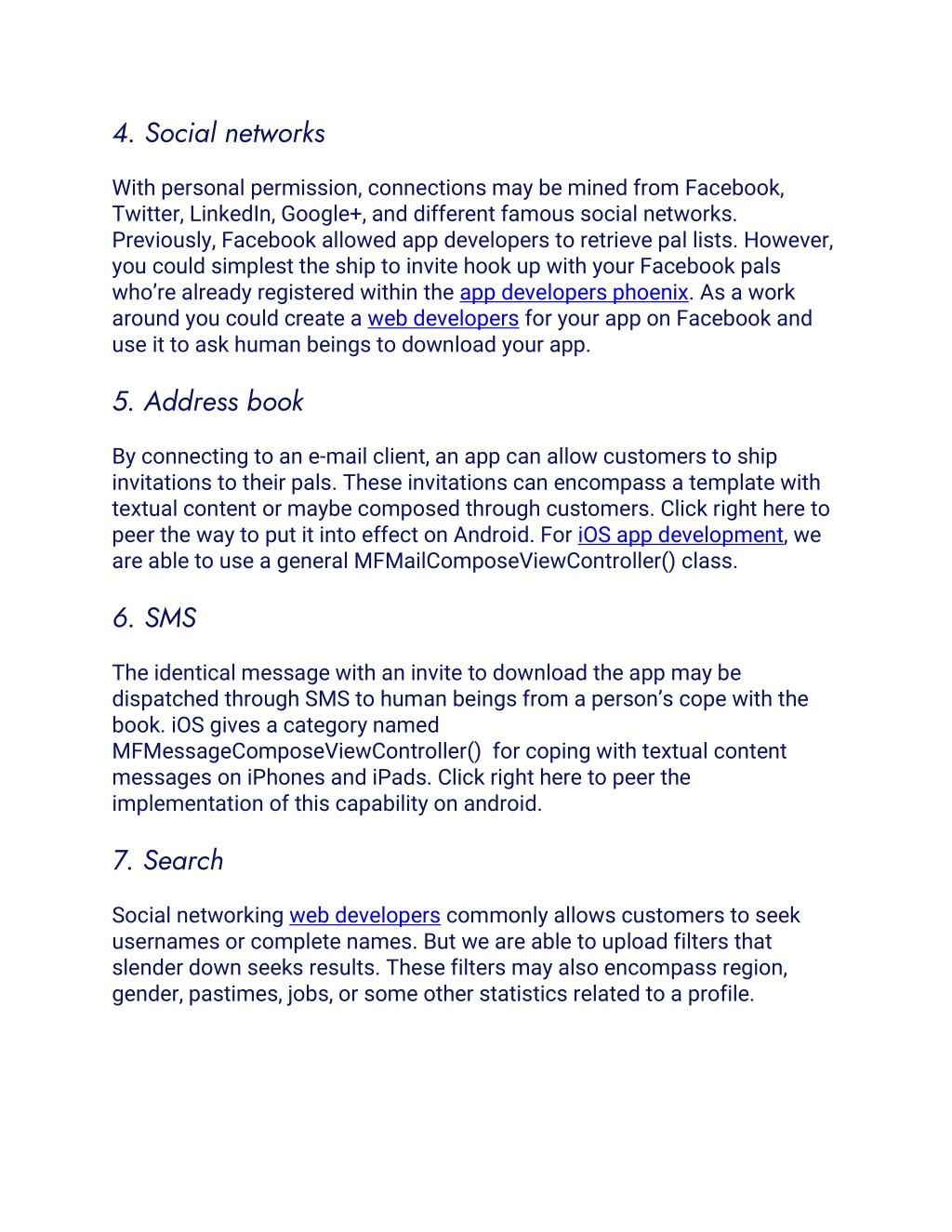 4. Social networks

With personal permission, connections may be mined from Facebook, Twitter, LinkedIn, Google+, and different famous social networks. Previously, Facebook allowed app developers to retrieve pal lists. However, you could simplest the ship to invite hook up with your Facebook pals who're already registered within the app developers phoenix. As a work around you could create a web developers for your app on Facebook and use it to ask human beings to download your app.

5. Address book

By connecting to an e-mail client, an app can allow customers to ship invitations to their pals. These invitations can encompass a template with textual content or maybe composed through customers. Click right here to peer the way to put it into effect on Android. For iOS app development, we are able to use a general MFMailComposeViewController() class.

6. SMS

The identical message with an invite to download the app may be dispatched through SMS to human beings from a person's cope with the book. iOS gives a category named MFMessageComposeViewController() for coping with textual content messages on iPhones and iPads. Click right here to peer the implementation of this capability on android.

7. Search

Social networking web developers commonly allows customers to seek usernames or complete names. But we are able to upload filters that slender down seeks results. These filters may also encompass region, gender, pastimes, jobs, or some other statistics related to a profile.